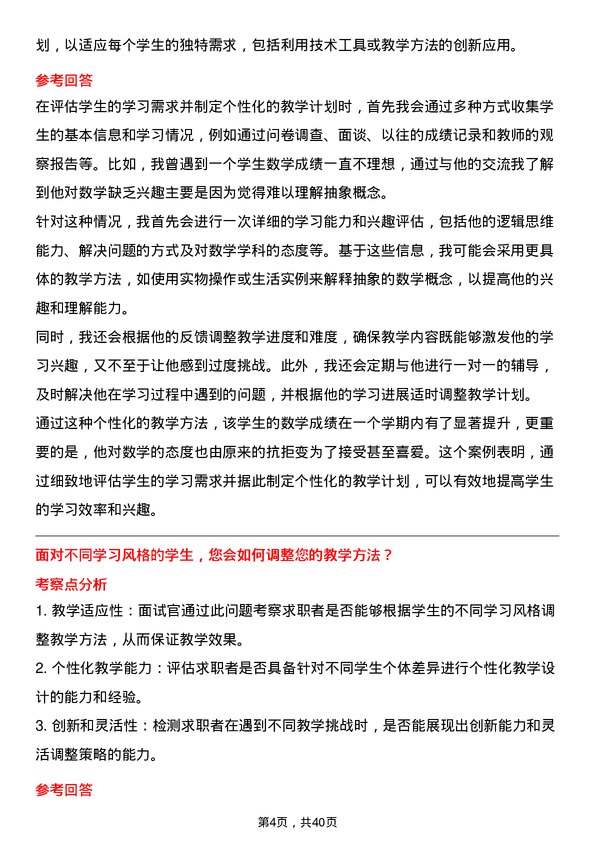 划，以适应每个学生的独特需求，包括利用技术工具或教学方法的创新应用。

参考回答

在评估学生的学习需求并制定个性化的教学计划时，首先我会通过多种方式收集学生的基本信息和学习情况，例如通过问卷调查、面谈、以往的成绩记录和教师的观察报告等。比如，我曾遇到一个学生数学成绩一直不理想，通过与他的交流我了解到他对数学缺乏兴趣主要是因为觉得难以理解抽象概念。

针对这种情况，我首先会进行一次详细的学习能力和兴趣评估，包括他的逻辑思维能力、解决问题的方式及对数学学科的态度等。基于这些信息，我可能会采用更具体的教学方法，如使用实物操作或生活实例来解释抽象的数学概念，以提高他的兴趣和理解能力。

同时，我还会根据他的反馈调整教学进度和难度，确保教学内容既能够激发他的学习兴趣，又不至于让他感到过度挑战。此外，我还会定期与他进行一对一的辅导，及时解决他在学习过程中遇到的问题，并根据他的学习进展适时调整教学计划。

通过这种个性化的教学方法，该学生的数学成绩在一个学期内有了显著提升，更重要的是，他对数学的态度也由原来的抗拒变为了接受甚至喜爱。这个案例表明，通过细致地评估学生的学习需求并据此制定个性化的教学计划，可以有效地提高学生的学习效率和兴趣。

面对不同学习风格的学生，您会如何调整您的教学方法？

考察点分析

1. 教学适应性：面试官通过此问题考察求职者是否能够根据学生的不同学习风格调整教学方法，从而保证教学效果。

2. 个性化教学能力：评估求职者是否具备针对不同学生个体差异进行个性化教学设计的能力和经验。

3. 创新和灵活性：检测求职者在遇到不同教学挑战时，是否能展现出创新能力和灵活调整策略的能力。

参考回答

第4页，共40页